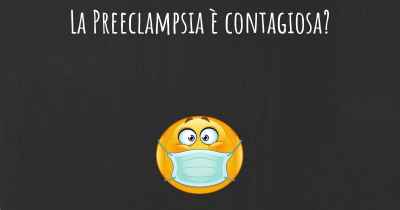 La Preeclampsia è contagiosa?